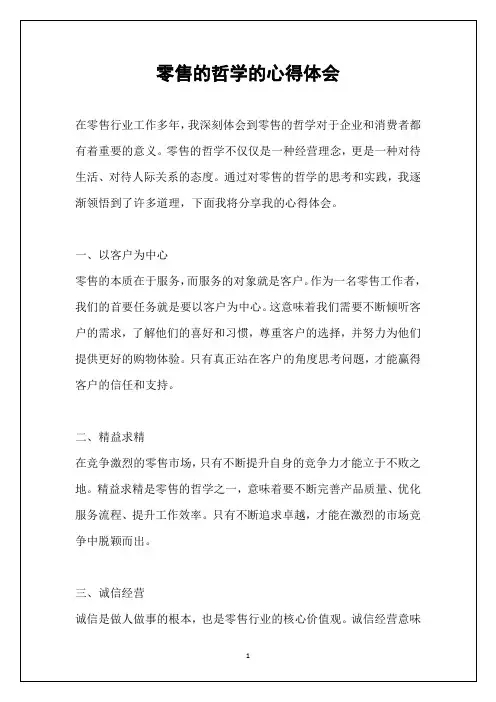 零售的哲学的心得体会

在零售行业工作多年，我深刻体会到零售的哲学对于企业和消费者都有着重要的意义。零售的哲学不仅仅是一种经营理念，更是一种对待生活、对待人际关系的态度。通过对零售的哲学的思考和实践，我逐渐领悟到了许多道理，下面我将分享我的心得体会。

一、以客户为中心

零售的本质在于服务，而服务的对象就是客户。作为一名零售工作者，我们的首要任务就是要以客户为中心。这意味着我们需要不断倾听客户的需求，了解他们的喜好和习惯，尊重客户的选择，并努力为他们提供更好的购物体验。只有真正站在客户的角度思考问题，才能赢得客户的信任和支持。

二、精益求精

在竞争激烈的零售市场，只有不断提升自身的竞争力才能立于不败之地。精益求精是零售的哲学之一，意味着要不断完善产品质量、优化服务流程、提升工作效率。只有不断追求卓越，才能在激烈的市场竞争中脱颖而出。

三、诚信经营

诚信是做人做事的根本，也是零售行业的核心价值观。诚信经营意味

1